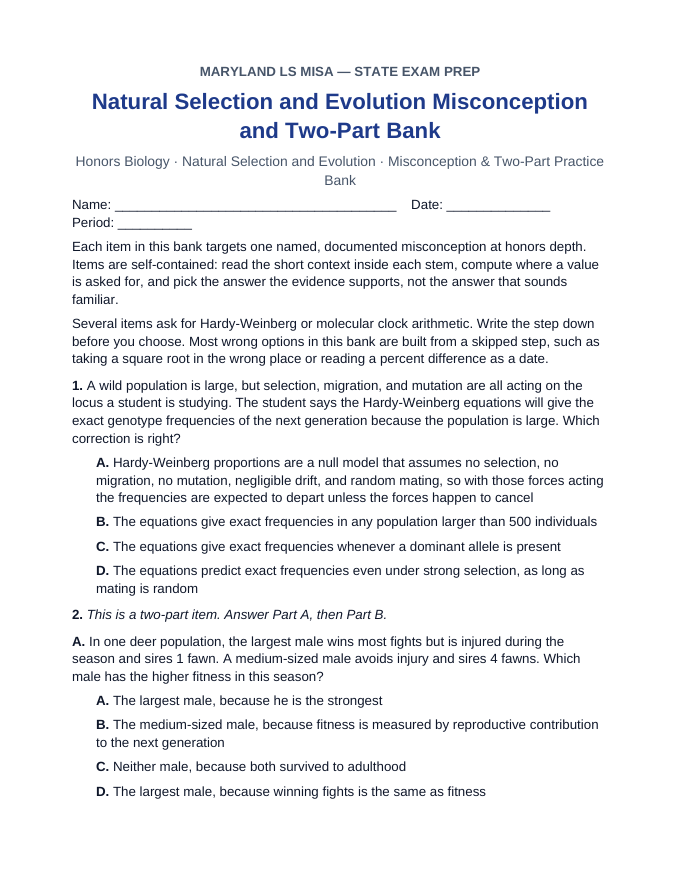 MARYLAND LS MISA — STATE EXAM PREP

Natural Selection and Evolution Misconception and Two-Part Bank

Honors Biology · Natural Selection and Evolution · Misconception & Two-Part Practice Bank

Name: ____ Date: ____
Period: ____

Each item in this bank targets one named, documented misconception at honors depth. Items are self-contained: read the short context inside each stem, compute where a value is asked for, and pick the answer the evidence supports, not the answer that sounds familiar.

Several items ask for Hardy-Weinberg or molecular clock arithmetic. Write the step down before you choose. Most wrong options in this bank are built from a skipped step, such as taking a square root in the wrong place or reading a percent difference as a date.

1. A wild population is large, but selection, migration, and mutation are all acting on the locus a student is studying. The student says the Hardy-Weinberg equations will give the exact genotype frequencies of the next generation because the population is large. Which correction is right?

A. Hardy-Weinberg proportions are a null model that assumes no selection, no migration, no mutation, negligible drift, and random mating, so with those forces acting the frequencies are expected to depart unless the forces happen to cancel

B. The equations give exact frequencies in any population larger than 500 individuals

C. The equations give exact frequencies whenever a dominant allele is present

D. The equations predict exact frequencies even under strong selection, as long as mating is random

2. This is a two-part item. Answer Part A, then Part B.

A. In one deer population, the largest male wins most fights but is injured during the season and sires 1 fawn. A medium-sized male avoids injury and sires 4 fawns. Which male has the higher fitness in this season?

A. The largest male, because he is the strongest

B. The medium-sized male, because fitness is measured by reproductive contribution to the next generation

C. Neither male, because both survived to adulthood

D. The largest male, because winning fights is the same as fitness